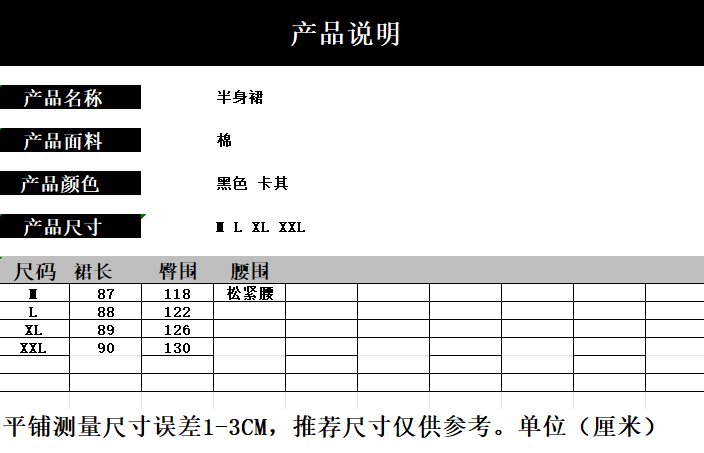 产品说明

产品名称
半身裙

产品面料
棉

产品颜色
黑色 卡其

产品尺寸
M L XL XXL

| 尺码 | 裙长 | 臀围 | 腰围 |
|---|---|---|---|
| M | 87 | 118 | 松紧腰 |
| L | 88 | 122 | |
| XL | 89 | 126 | |
| XXL | 90 | 130 | |

平铺测量尺寸误差1-3CM，推荐尺寸仅供参考。单位（厘米）